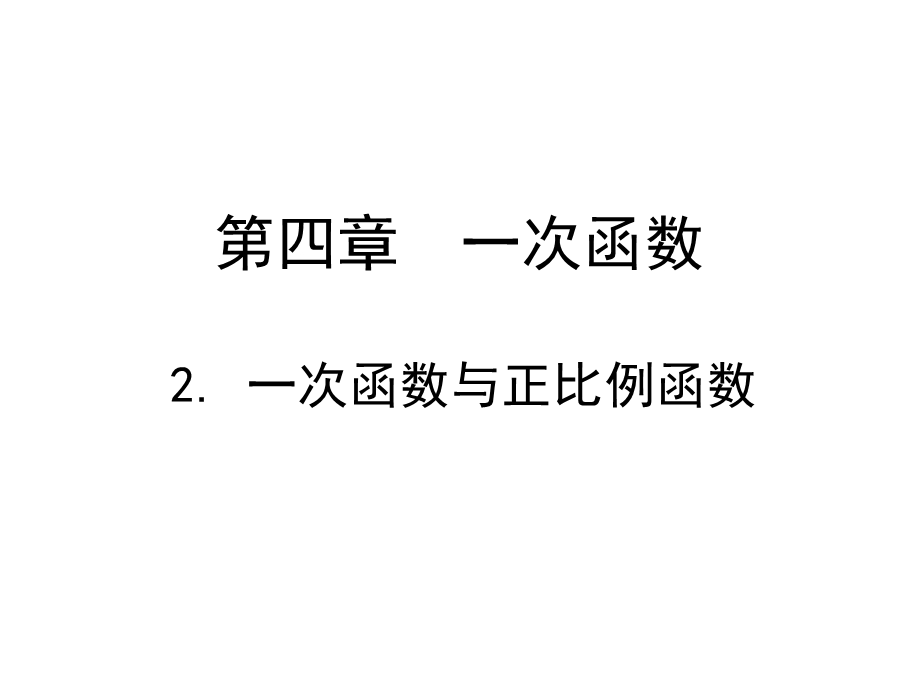 第四章　一次函数

2. 一次函数与正比例函数